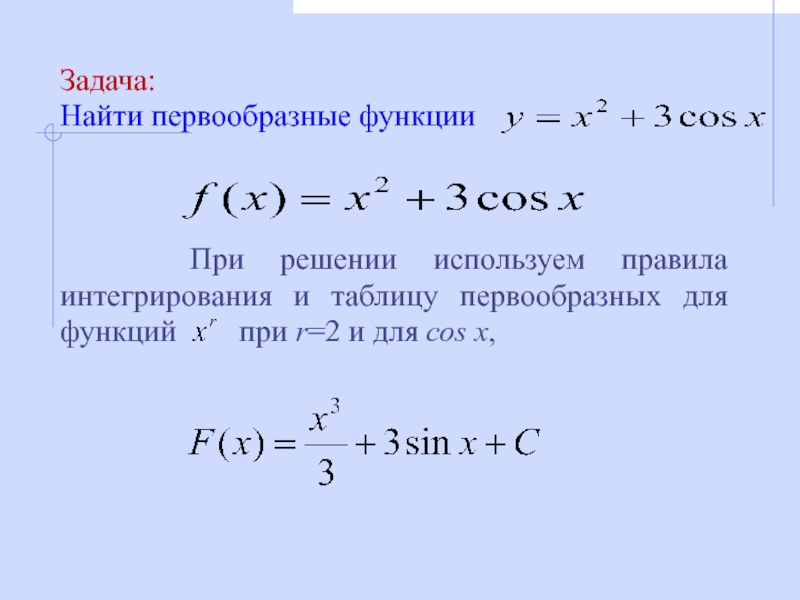 Задача:
Найти первообразные функции $y = x^2 + 3\cos x$

$f(x) = x^2 + 3\cos x$

При решении используем правила интегрирования и таблицу первообразных для функций $x^r$ при r=2 и для cos x,

$F(x) = \frac{x^3}{3} + 3\sin x + C$